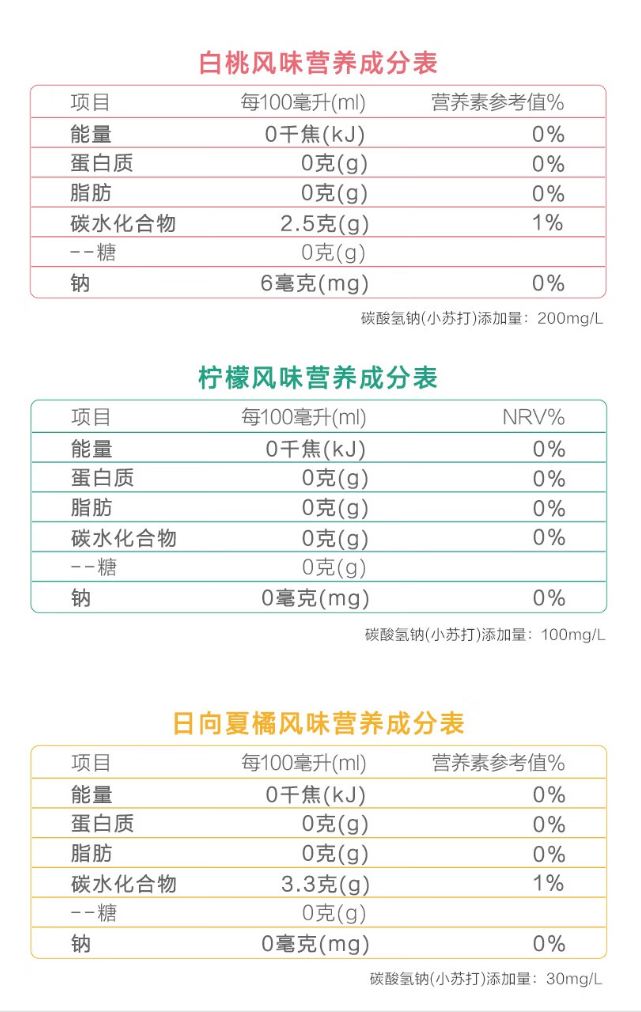 白桃风味营养成分表

| 项目 | 每100毫升(ml) | 营养素参考值% |
|---|---|---|
| 能量 | 0千焦(kJ) | 0% |
| 蛋白质 | 0克(g) | 0% |
| 脂肪 | 0克(g) | 0% |
| 碳水化合物 | 2.5克(g) | 1% |
| --糖 | 0克(g) | |
| 钠 | 6毫克(mg) | 0% |

碳酸氢钠(小苏打)添加量：200mg/L

柠檬风味营养成分表

| 项目 | 每100毫升(ml) | NRV% |
|---|---|---|
| 能量 | 0千焦(kJ) | 0% |
| 蛋白质 | 0克(g) | 0% |
| 脂肪 | 0克(g) | 0% |
| 碳水化合物 | 0克(g) | 0% |
| --糖 | 0克(g) | |
| 钠 | 0毫克(mg) | 0% |

碳酸氢钠(小苏打)添加量：100mg/L

日向夏橘风味营养成分表

| 项目 | 每100毫升(ml) | 营养素参考值% |
|---|---|---|
| 能量 | 0千焦(kJ) | 0% |
| 蛋白质 | 0克(g) | 0% |
| 脂肪 | 0克(g) | 0% |
| 碳水化合物 | 3.3克(g) | 1% |
| --糖 | 0克(g) | |
| 钠 | 0毫克(mg) | 0% |

碳酸氢钠(小苏打)添加量：30mg/L